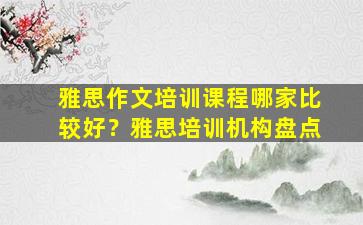 雅思作文培训课程哪家比较好？雅思培训机构盘点